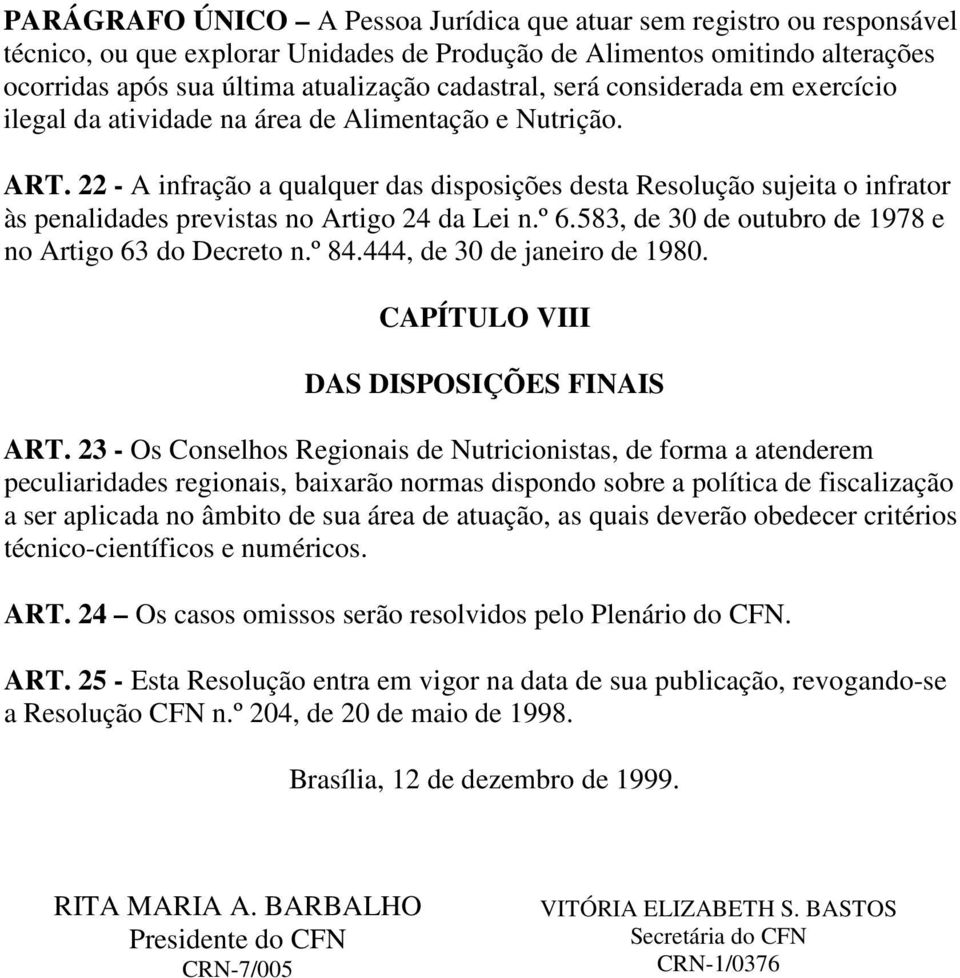 PARÁGRAFO ÚNICO – A Pessoa Jurídica que atuar sem registro ou responsável técnico, ou que explorar Unidades de Produção de Alimentos omitindo alterações ocorridas após sua última atualização cadastral, será considerada em exercício ilegal da atividade na área de Alimentação e Nutrição.

ART. 22 - A infração a qualquer das disposições desta Resolução sujeita o infrator às penalidades previstas no Artigo 24 da Lei n.º 6.583, de 30 de outubro de 1978 e no Artigo 63 do Decreto n.º 84.444, de 30 de janeiro de 1980.

CAPÍTULO VIII

DAS DISPOSIÇÕES FINAIS

ART. 23 - Os Conselhos Regionais de Nutricionistas, de forma a atenderem peculiaridades regionais, baixarão normas dispondo sobre a política de fiscalização a ser aplicada no âmbito de sua área de atuação, as quais deverão obedecer critérios técnico-científicos e numéricos.

ART. 24 – Os casos omissos serão resolvidos pelo Plenário do CFN.

ART. 25 - Esta Resolução entra em vigor na data de sua publicação, revogando-se a Resolução CFN n.º 204, de 20 de maio de 1998.

Brasília, 12 de dezembro de 1999.

RITA MARIA A. BARBALHO
Presidente do CFN
CRN-7/005

VITÓRIA ELIZABETH S. BASTOS
Secretária do CFN
CRN-1/0376